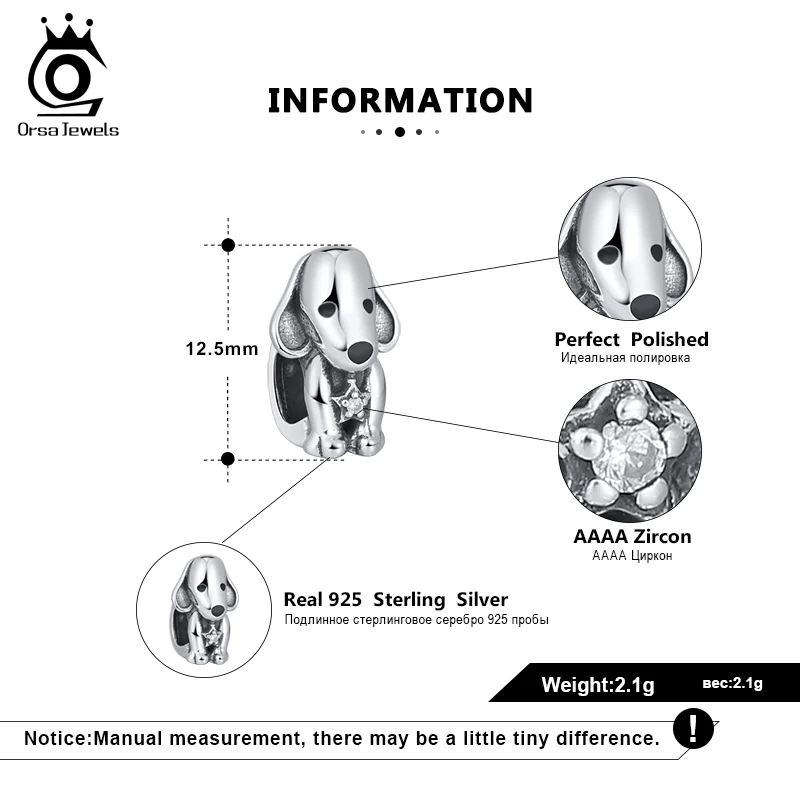 OrsaJewels

INFORMATION

12.5mm

Perfect Polished
Идеальная полировка

AAAA Zircon
AAAA Циркон

Real 925 Sterling Silver
Подлинное стерлинговое серебро 925 пробы

Weight:2.1g
вес:2.1g

Notice:Manual measurement, there may be a little tiny difference.